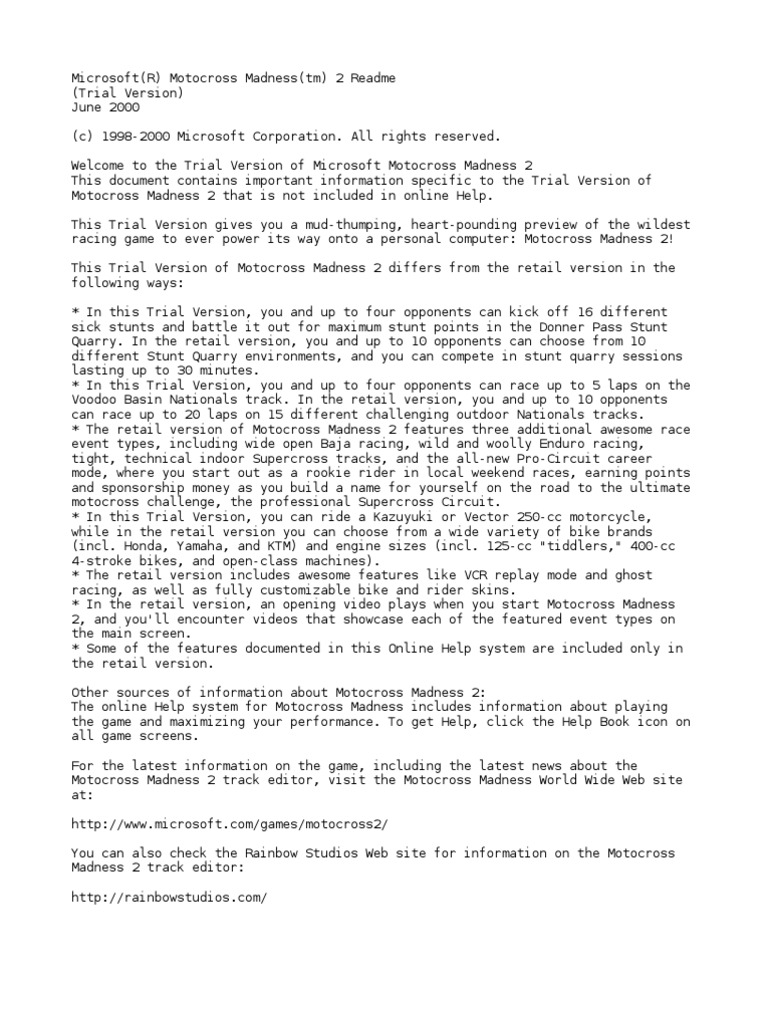 Microsoft(R) Motocross Madness(tm) 2 Readme
(Trial Version)
June 2000

(c) 1998-2000 Microsoft Corporation. All rights reserved.

Welcome to the Trial Version of Microsoft Motocross Madness 2
This document contains important information specific to the Trial Version of Motocross Madness 2 that is not included in online Help.

This Trial Version gives you a mud-thumping, heart-pounding preview of the wildest racing game to ever power its way onto a personal computer: Motocross Madness 2!

This Trial Version of Motocross Madness 2 differs from the retail version in the following ways:

* In this Trial Version, you and up to four opponents can kick off 16 different sick stunts and battle it out for maximum stunt points in the Donner Pass Stunt Quarry. In the retail version, you and up to 10 opponents can choose from 10 different Stunt Quarry environments, and you can compete in stunt quarry sessions lasting up to 30 minutes.
* In this Trial Version, you and up to four opponents can race up to 5 laps on the Voodoo Basin Nationals track. In the retail version, you and up to 10 opponents can race up to 20 laps on 15 different challenging outdoor Nationals tracks.
* The retail version of Motocross Madness 2 features three additional awesome race event types, including wide open Baja racing, wild and woolly Enduro racing, tight, technical indoor Supercross tracks, and the all-new Pro-Circuit career mode, where you start out as a rookie rider in local weekend races, earning points and sponsorship money as you build a name for yourself on the road to the ultimate motocross challenge, the professional Supercross Circuit.
* In this Trial Version, you can ride a Kazuyuki or Vector 250-cc motorcycle, while in the retail version you can choose from a wide variety of bike brands (incl. Honda, Yamaha, and KTM) and engine sizes (incl. 125-cc "tiddlers," 400-cc 4-stroke bikes, and open-class machines).
* The retail version includes awesome features like VCR replay mode and ghost racing, as well as fully customizable bike and rider skins.
* In the retail version, an opening video plays when you start Motocross Madness 2, and you'll encounter videos that showcase each of the featured event types on the main screen.
* Some of the features documented in this Online Help system are included only in the retail version.

Other sources of information about Motocross Madness 2:
The online Help system for Motocross Madness includes information about playing the game and maximizing your performance. To get Help, click the Help Book icon on all game screens.

For the latest information on the game, including the latest news about the Motocross Madness 2 track editor, visit the Motocross Madness World Wide Web site at:

http://www.microsoft.com/games/motocross2/

You can also check the Rainbow Studios Web site for information on the Motocross Madness 2 track editor:

http://rainbowstudios.com/